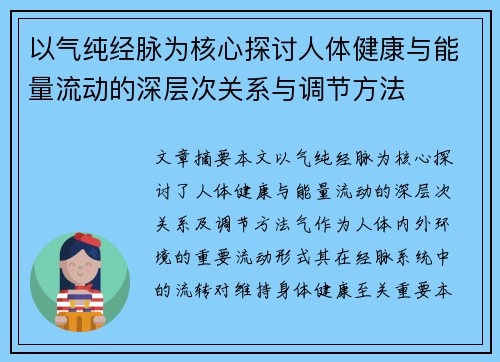 以气纯经脉为核心探讨人体健康与能量流动的深层次关系与调节方法

文章摘要本文以气纯经脉为核心探讨了人体健康与能量流动的深层次关系及调节方法气作为人体内外环境的重要流动形式其在经脉系统中的流转对维持身体健康至关重要本